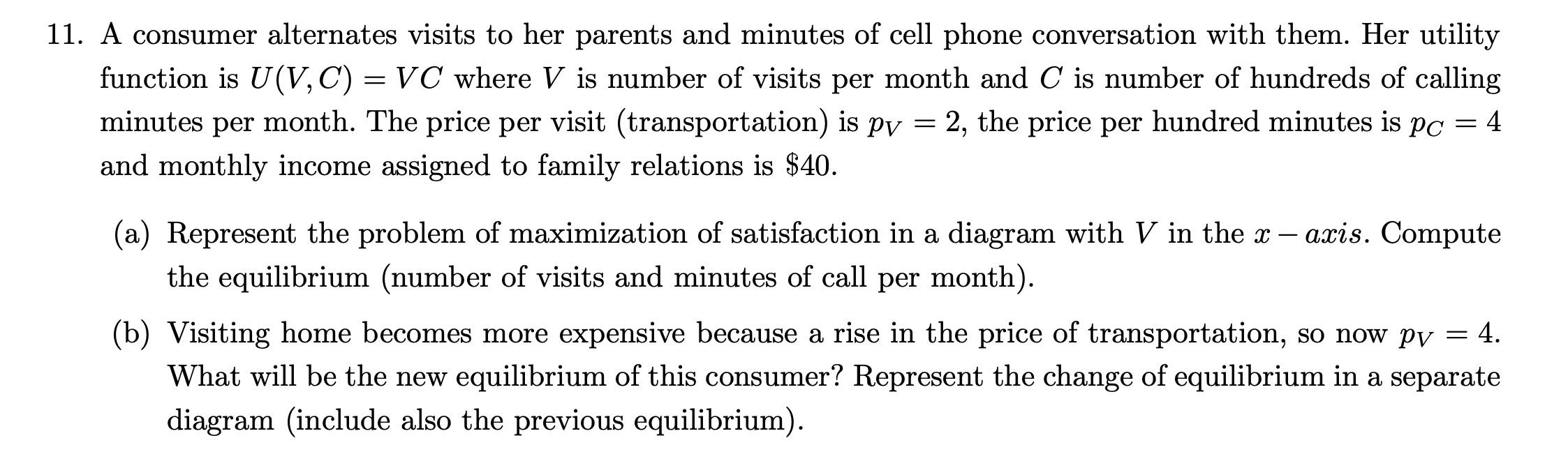 11. A consumer alternates visits to her parents and minutes of cell phone conversation with them. Her utility function is $U(V, C) = VC$ where $V$ is number of visits per month and $C$ is number of hundreds of calling minutes per month. The price per visit (transportation) is $p_V = 2$, the price per hundred minutes is $p_C = 4$ and monthly income assigned to family relations is $40.

(a) Represent the problem of maximization of satisfaction in a diagram with $V$ in the $x - axis$. Compute the equilibrium (number of visits and minutes of call per month).

(b) Visiting home becomes more expensive because a rise in the price of transportation, so now $p_V = 4$. What will be the new equilibrium of this consumer? Represent the change of equilibrium in a separate diagram (include also the previous equilibrium).